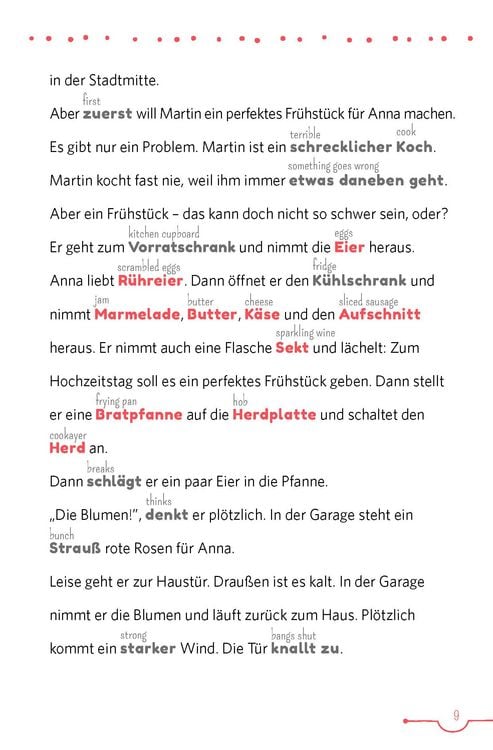 in der Stadtmitte.

first
Aber zuerst will Martin ein perfektes Frühstück für Anna machen.

terrible cook
Es gibt nur ein Problem. Martin ist ein schrecklicher Koch.

something goes wrong
Martin kocht fast nie, weil ihm immer etwas daneben geht.

Aber ein Frühstück – das kann doch nicht so schwer sein, oder?

kitchen cupboard eggs
Er geht zum Vorratschrank und nimmt die Eier heraus.

scrambled eggs fridge
Anna liebt Rühreier. Dann öffnet er den Kühlschrank und

jam butter cheese sliced sausage
nimmt Marmelade, Butter, Käse und den Aufschnitt

sparkling wine
heraus. Er nimmt auch eine Flasche Sekt und lächelt: Zum

Hochzeitstag soll es ein perfektes Frühstück geben. Dann stellt

frying pan hob
er eine Bratpfanne auf die Herdplatte und schaltet den

cookayer
Herd an.

breaks
Dann schlägt er ein paar Eier in die Pfanne.

thinks
„Die Blumen!", denkt er plötzlich. In der Garage steht ein

bunch
Strauß rote Rosen für Anna.

Leise geht er zur Haustür. Draußen ist es kalt. In der Garage

nimmt er die Blumen und läuft zurück zum Haus. Plötzlich

strong bangs shut
kommt ein starker Wind. Die Tür knallt zu.

9